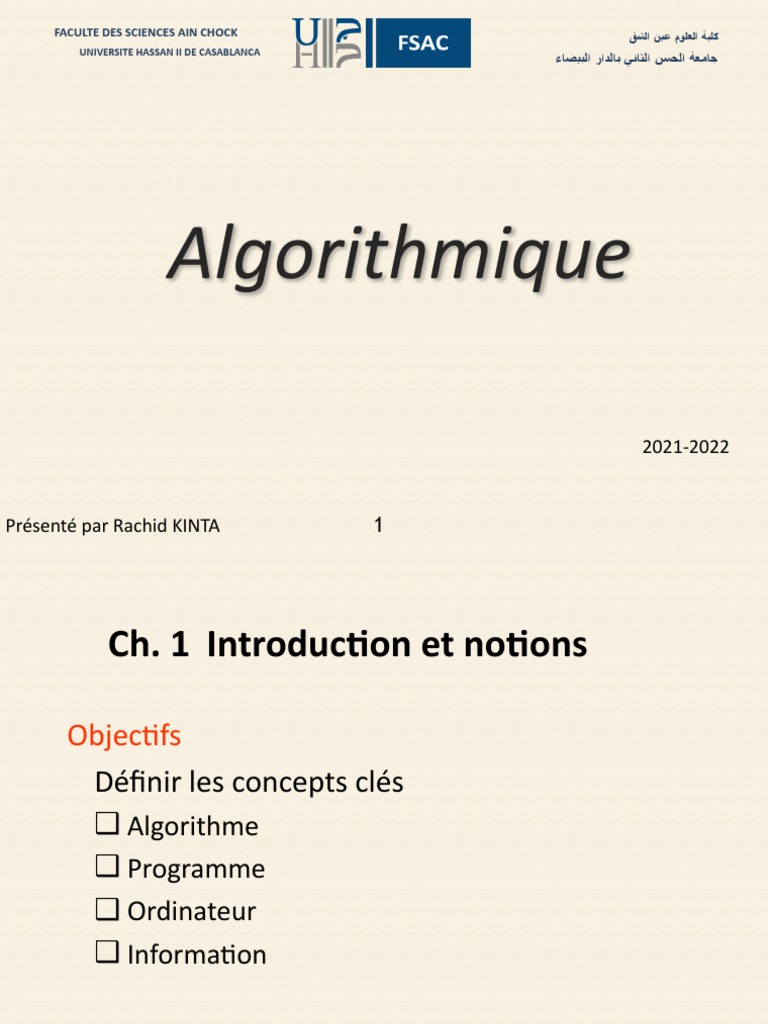 FACULTE DES SCIENCES AIN CHOCK
UNIVERSITE HASSAN II DE CASABLANCA

FSAC

كلية العلوم عين الشق
جامعة الحسن الثاني بالدار البيضاء

Algorithmique

2021-2022

Présenté par Rachid KINTA

1

Ch. 1 Introduction et notions

Objectifs

Définir les concepts clés

❑ Algorithme
❑ Programme
❑ Ordinateur
❑ Information